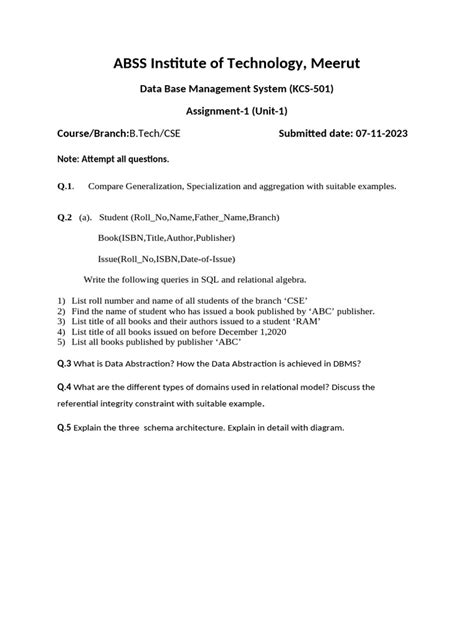 ABSS Institute of Technology, Meerut

Data Base Management System (KCS-501)

Assignment-1 (Unit-1)

Course/Branch:B.Tech/CSE Submitted date: 07-11-2023

Note: Attempt all questions.

Q.1. Compare Generalization, Specialization and aggregation with suitable examples.

Q.2 (a). Student (Roll_No,Name,Father_Name,Branch)

Book(ISBN,Title,Author,Publisher)

Issue(Roll_No,ISBN,Date-of-Issue)

Write the following queries in SQL and relational algebra.

1) List roll number and name of all students of the branch 'CSE'
2) Find the name of student who has issued a book published by 'ABC' publisher.
3) List title of all books and their authors issued to a student 'RAM'
4) List title of all books issued on before December 1,2020
5) List all books published by publisher 'ABC'

Q.3 What is Data Abstraction? How the Data Abstraction is achieved in DBMS?

Q.4 What are the different types of domains used in relational model? Discuss the referential integrity constraint with suitable example.

Q.5 Explain the three schema architecture. Explain in detail with diagram.